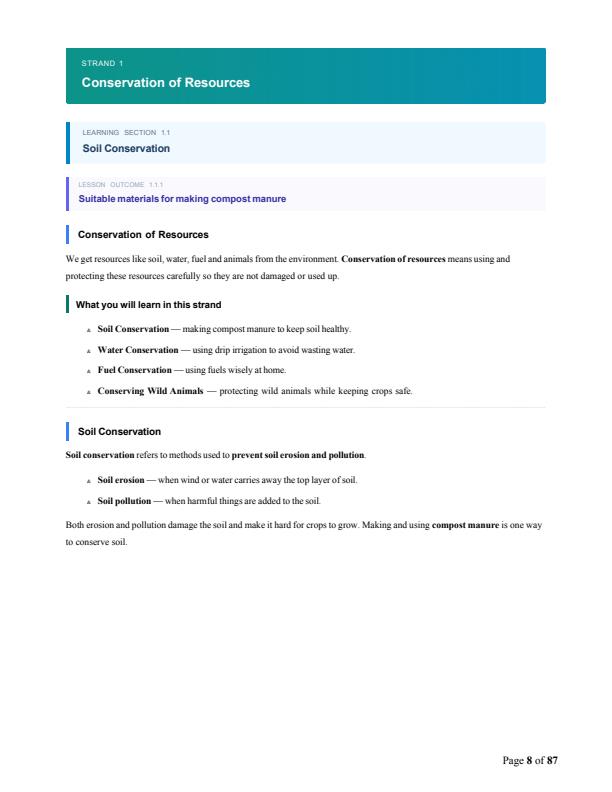 STRAND 1
Conservation of Resources

LEARNING SECTION 1.1
Soil Conservation

LESSON OUTCOME 1.1.1
Suitable materials for making compost manure

Conservation of Resources

We get resources like soil, water, fuel and animals from the environment. Conservation of resources means using and protecting these resources carefully so they are not damaged or used up.

What you will learn in this strand

▲ Soil Conservation — making compost manure to keep soil healthy.

▲ Water Conservation — using drip irrigation to avoid wasting water.

▲ Fuel Conservation — using fuels wisely at home.

▲ Conserving Wild Animals — protecting wild animals while keeping crops safe.

Soil Conservation

Soil conservation refers to methods used to prevent soil erosion and pollution.

▲ Soil erosion — when wind or water carries away the top layer of soil.

▲ Soil pollution — when harmful things are added to the soil.

Both erosion and pollution damage the soil and make it hard for crops to grow. Making and using compost manure is one way to conserve soil.

Page 8 of 87